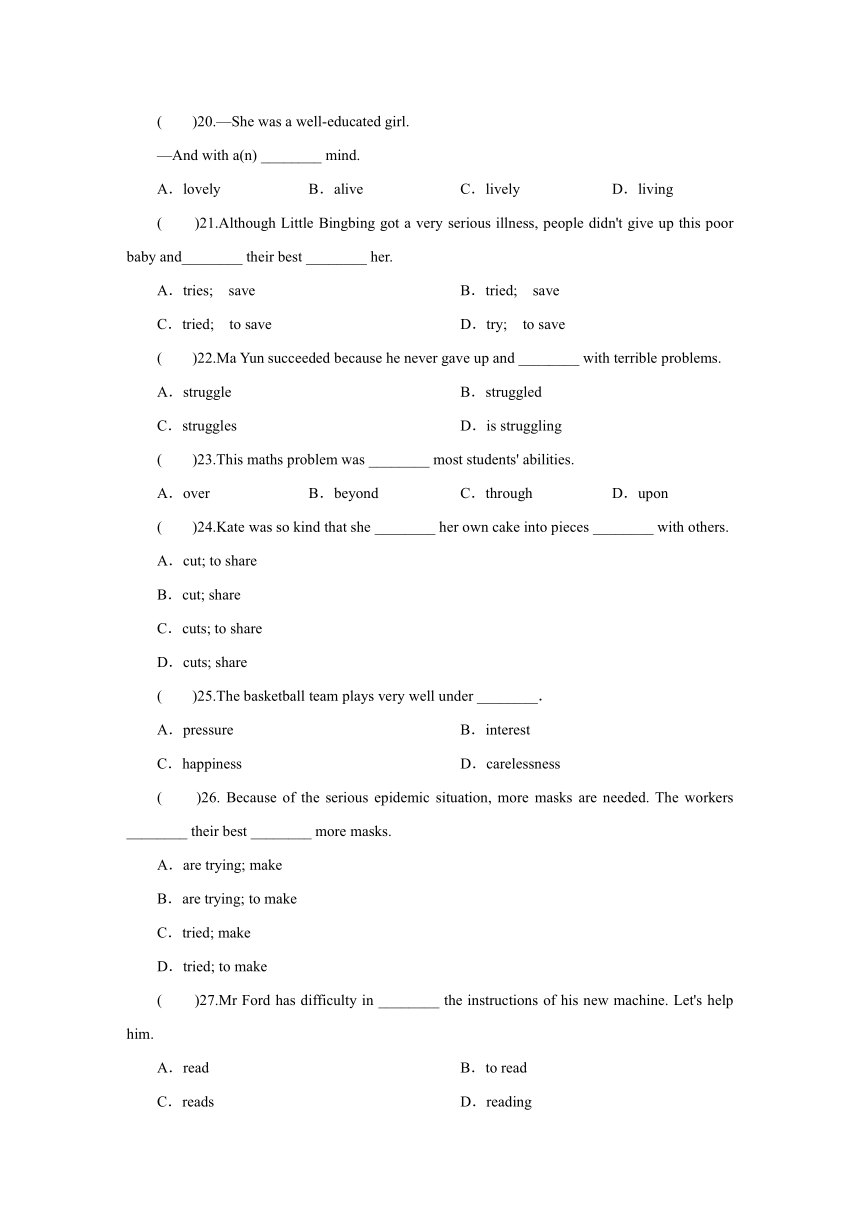 (　　)20.—She was a well-educated girl.

—And with a(n) ________ mind.

A．lovely　　B．alive　　C．lively　　D．living

(　　)21.Although Little Bingbing got a very serious illness, people didn't give up this poor baby and________ their best ________ her.

A．tries;　save　　B．tried;　save

C．tried;　to save　　D．try;　to save

(　　)22.Ma Yun succeeded because he never gave up and ________ with terrible problems.

A．struggle　　B．struggled

C．struggles　　D．is struggling

(　　)23.This maths problem was ________ most students' abilities.

A．over　　B．beyond　　C．through　　D．upon

(　　)24.Kate was so kind that she ________ her own cake into pieces ________ with others.

A．cut; to share

B．cut; share

C．cuts; to share

D．cuts; share

(　　)25.The basketball team plays very well under ________.

A．pressure　　B．interest

C．happiness　　D．carelessness

(　　)26. Because of the serious epidemic situation, more masks are needed. The workers ________ their best ________ more masks.

A．are trying; make

B．are trying; to make

C．tried; make

D．tried; to make

(　　)27.Mr Ford has difficulty in ________ the instructions of his new machine. Let's help him.

A．read　　B．to read

C．reads　　D．reading